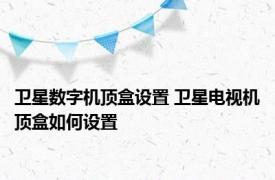 卫星数字机顶盒设置 卫星电视机顶盒如何设置